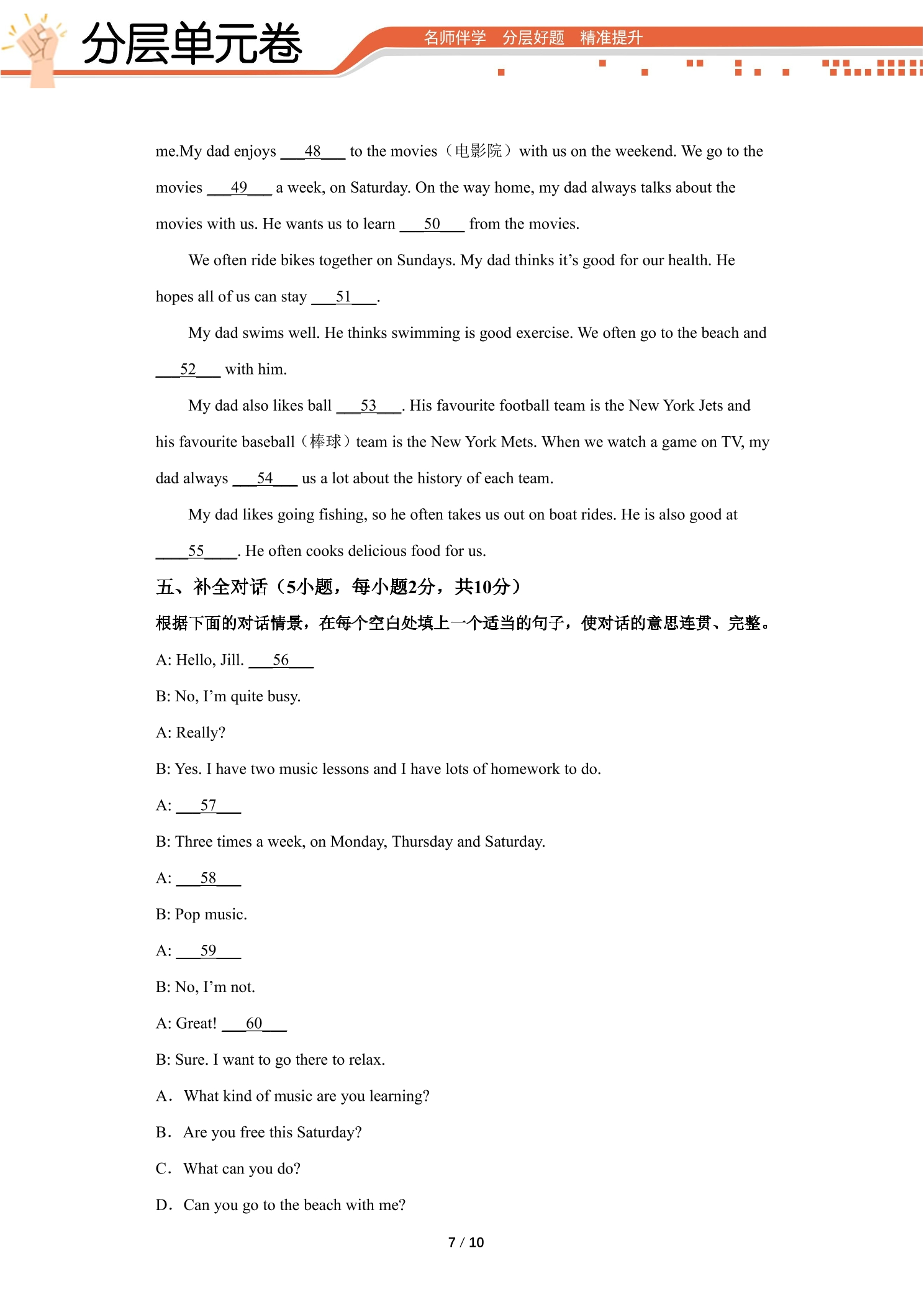 分层单元卷

名师伴学 分层好题 精准提升

me.My dad enjoys ____48____ to the movies（电影院）with us on the weekend. We go to the movies ____49____ a week, on Saturday. On the way home, my dad always talks about the movies with us. He wants us to learn ____50____ from the movies.

We often ride bikes together on Sundays. My dad thinks it's good for our health. He hopes all of us can stay ____51____.

My dad swims well. He thinks swimming is good exercise. We often go to the beach and ____52____ with him.

My dad also likes ball ____53____. His favourite football team is the New York Jets and his favourite baseball（棒球）team is the New York Mets. When we watch a game on TV, my dad always ____54____ us a lot about the history of each team.

My dad likes going fishing, so he often takes us out on boat rides. He is also good at ____55____. He often cooks delicious food for us.

五、补全对话（5小题，每小题2分，共10分）

根据下面的对话情景，在每个空白处填上一个适当的句子，使对话的意思连贯、完整。

A: Hello, Jill. ____56____

B: No, I'm quite busy.

A: Really?

B: Yes. I have two music lessons and I have lots of homework to do.

A: ____57____

B: Three times a week, on Monday, Thursday and Saturday.

A: ____58____

B: Pop music.

A: ____59____

B: No, I'm not.

A: Great! ____60____

B: Sure. I want to go there to relax.

A. What kind of music are you learning?

B. Are you free this Saturday?

C. What can you do?

D. Can you go to the beach with me?

7 / 10